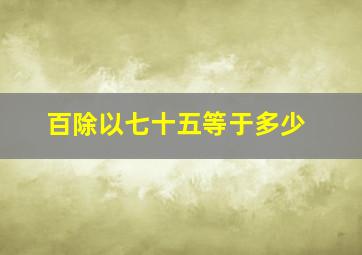 百除以七十五等于多少